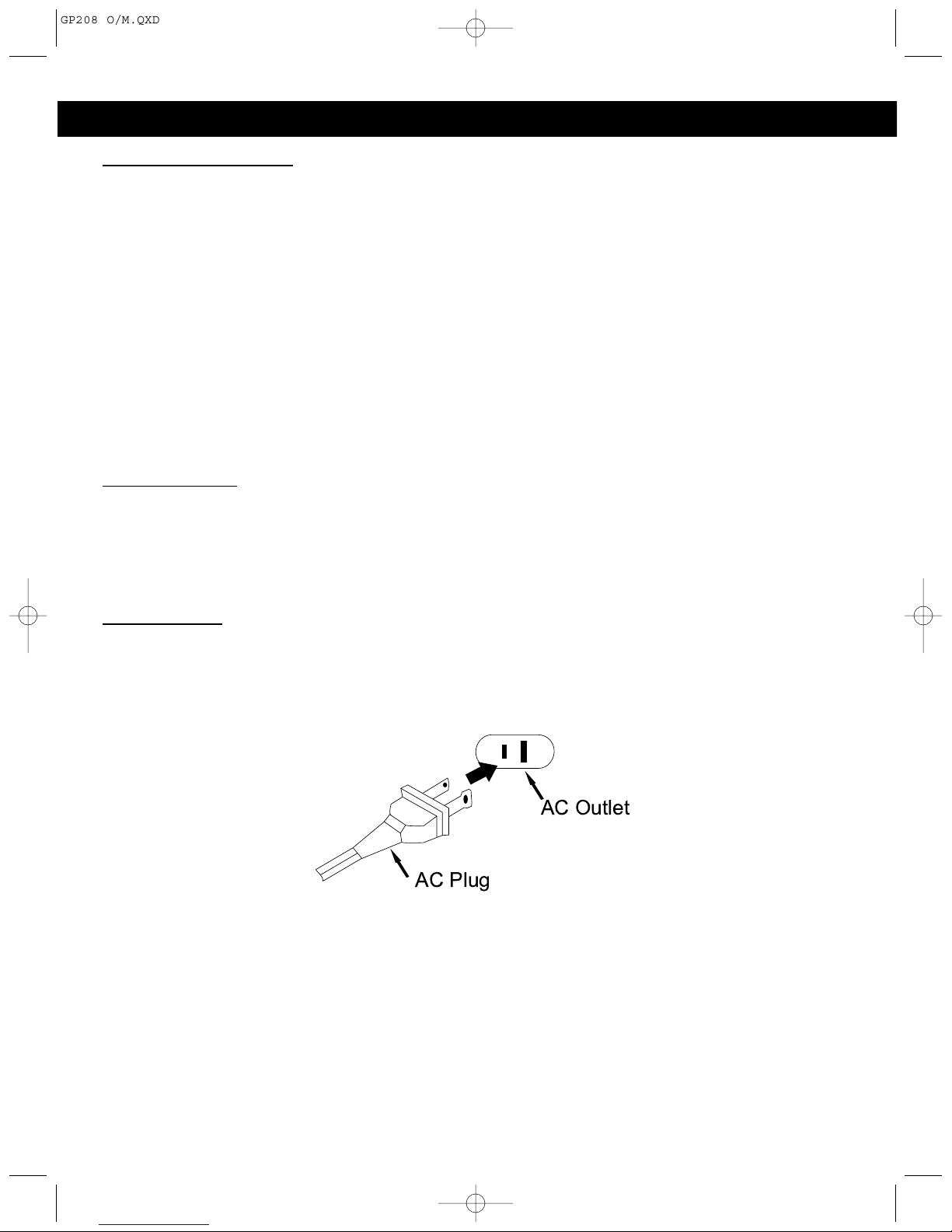 GP208 O/M.QXD

AC Outlet

AC Plug